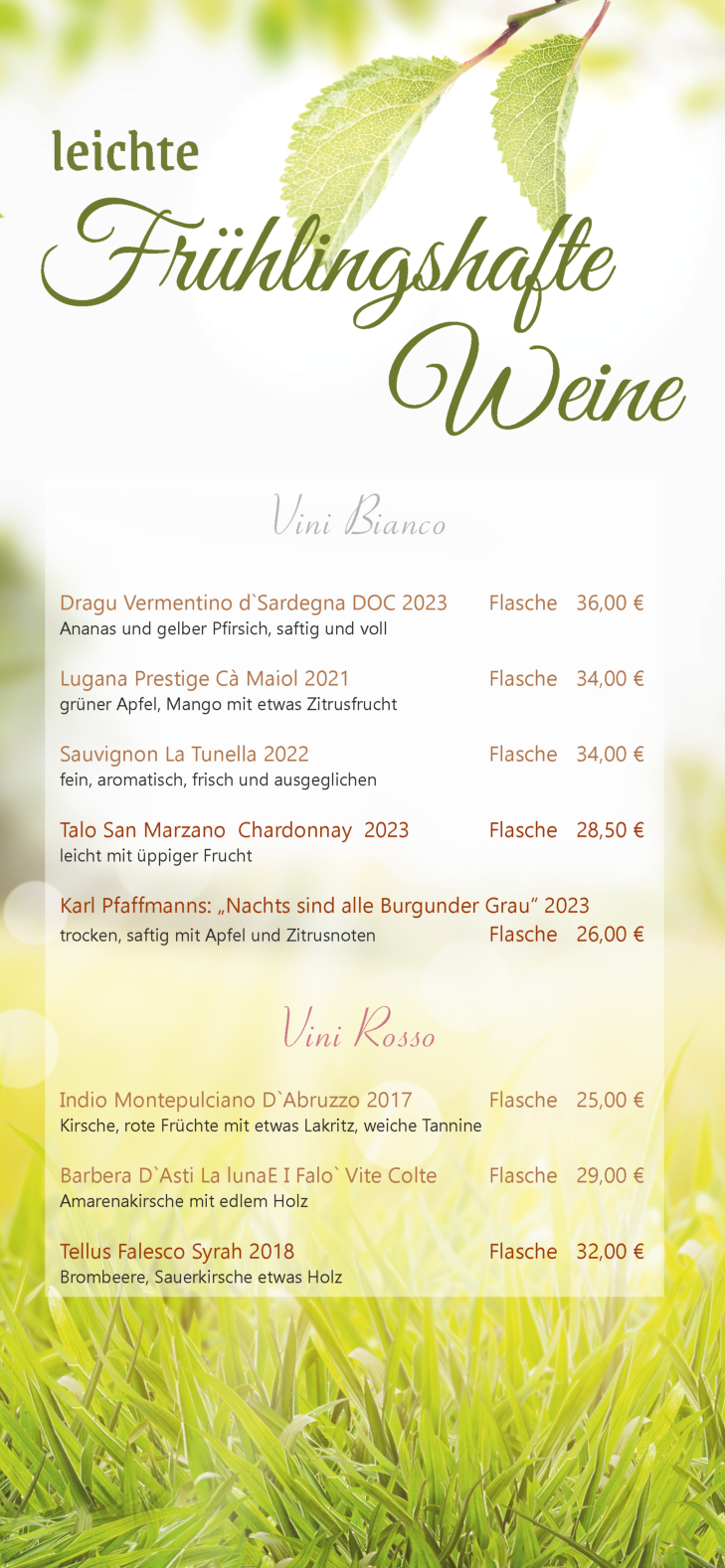 leichte
Frühlingshafte
Weine

Vini Bianco

Dragu Vermentino d`Sardegna DOC 2023 Flasche 36,00 €
Ananas und gelber Pfirsich, saftig und voll

Lugana Prestige Cà Maiol 2021 Flasche 34,00 €
grüner Apfel, Mango mit etwas Zitrusfrucht

Sauvignon La Tunella 2022 Flasche 34,00 €
fein, aromatisch, frisch und ausgeglichen

Talo San Marzano Chardonnay 2023 Flasche 28,50 €
leicht mit üppiger Frucht

Karl Pfaffmanns: „Nachts sind alle Burgunder Grau“ 2023
trocken, saftig mit Apfel und Zitrusnoten Flasche 26,00 €

Vini Rosso

Indio Montepulciano D`Abruzzo 2017 Flasche 25,00 €
Kirsche, rote Früchte mit etwas Lakritz, weiche Tannine

Barbera D`Asti La lunaE I Falo` Vite Colte Flasche 29,00 €
Amarenakirsche mit edlem Holz

Tellus Falesco Syrah 2018 Flasche 32,00 €
Brombeere, Sauerkirsche etwas Holz